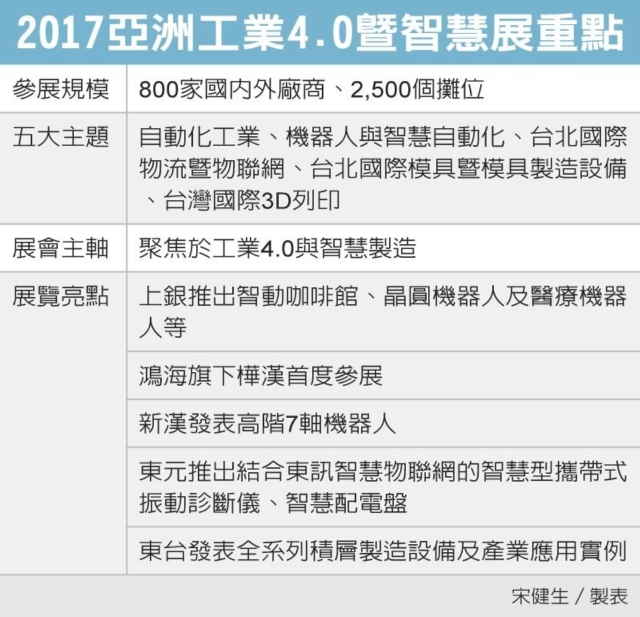 2017亞洲工業4.0暨智慧展重點

| 參展規模 | 800家國內外廠商、2,500個攤位 |
|---|---|
| 五大主題 | 自動化工業、機器人與智慧自動化、台北國際物流暨物聯網、台北國際模具暨模具製造設備、台灣國際3D列印 |
| 展會主軸 | 聚焦於工業4.0與智慧製造 |
| 展覽亮點 | 上銀推出智動咖啡館、晶圓機器人及醫療機器人等 |
| | 鴻海旗下樺漢首度參展 |
| | 新漢發表高階7軸機器人 |
| | 東元推出結合東訊智慧物聯網的智慧型攜帶式振動診斷儀、智慧配電盤 |
| | 東台發表全系列積層製造設備及產業應用實例 |

宋健生／製表